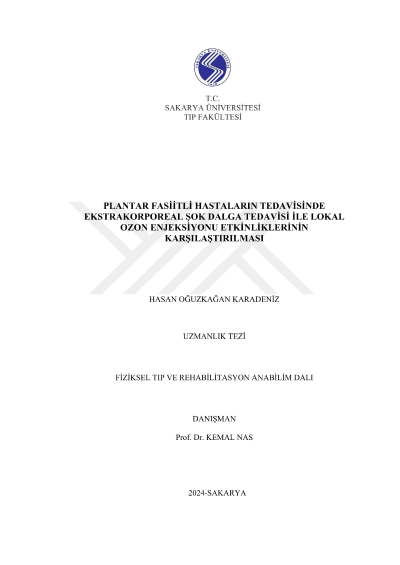 T.C.
SAKARYA ÜNİVERSİTESİ
TIP FAKÜLTESİ

PLANTAR FASİİTLİ HASTALARIN TEDAVİSİNDE EKSTRAKORPOREAL ŞOK DALGA TEDAVİSİ İLE LOKAL OZON ENJEKSİYONU ETKİNLİKLERİNİN KARŞILAŞTIRILMASI

HASAN OĞUZKAĞAN KARADENİZ

UZMANLIK TEZİ

FİZİKSEL TIP VE REHABİLİTASYON ANABİLİM DALI

DANIŞMAN
Prof. Dr. KEMAL NAS

2024-SAKARYA